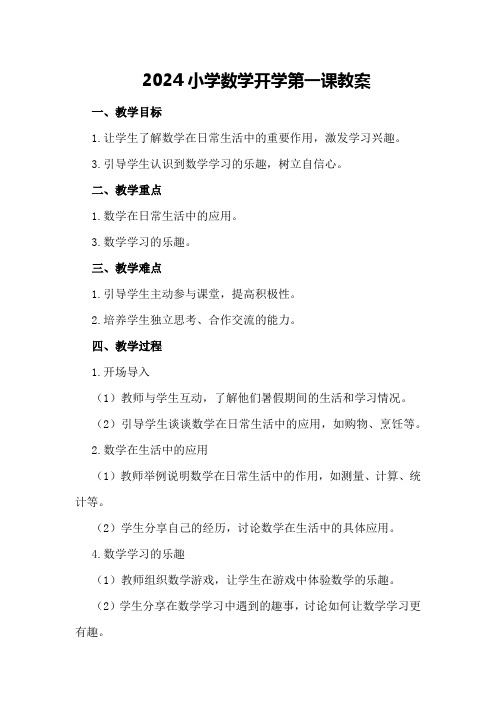 2024小学数学开学第一课教案

一、教学目标

1.让学生了解数学在日常生活中的重要作用，激发学习兴趣。

3.引导学生认识到数学学习的乐趣，树立自信心。

二、教学重点

1.数学在日常生活中的应用。

3.数学学习的乐趣。

三、教学难点

1.引导学生主动参与课堂，提高积极性。

2.培养学生独立思考、合作交流的能力。

四、教学过程

1.开场导入

（1）教师与学生互动，了解他们暑假期间的生活和学习情况。

（2）引导学生谈谈数学在日常生活中的应用，如购物、烹饪等。

2.数学在生活中的应用

（1）教师举例说明数学在日常生活中的作用，如测量、计算、统计等。

（2）学生分享自己的经历，讨论数学在生活中的具体应用。

4.数学学习的乐趣

（1）教师组织数学游戏，让学生在游戏中体验数学的乐趣。

（2）学生分享在数学学习中遇到的趣事，讨论如何让数学学习更有趣。